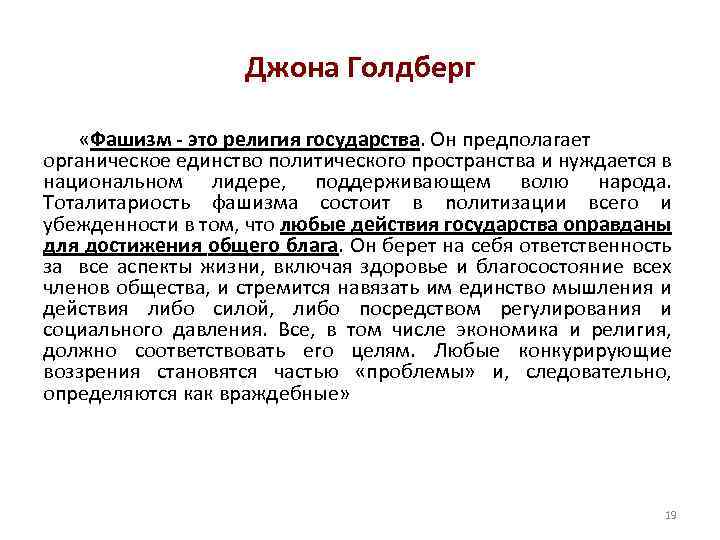 Джона Голдберг

«Фашизм - это религия государства. Он предполагает органическое единство политического пространства и нуждается в национальном лидере, поддерживающем волю народа. Тоталитариость фашизма состоит в политизации всего и убежденности в том, что любые действия государства оправданы для достижения общего блага. Он берет на себя ответственность за все аспекты жизни, включая здоровье и благосостояние всех членов общества, и стремится навязать им единство мышления и действия либо силой, либо посредством регулирования и социального давления. Все, в том числе экономика и религия, должно соответствовать его целям. Любые конкурирующие воззрения становятся частью «проблемы» и, следовательно, определяются как враждебные»

19